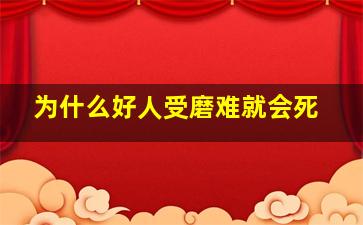 为什么好人受磨难就会死